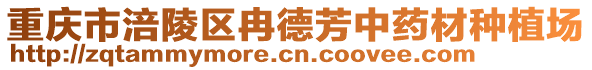 重庆市涪陵区冉德芳中药材种植场
http://zqtammymore.cn.coovee.com